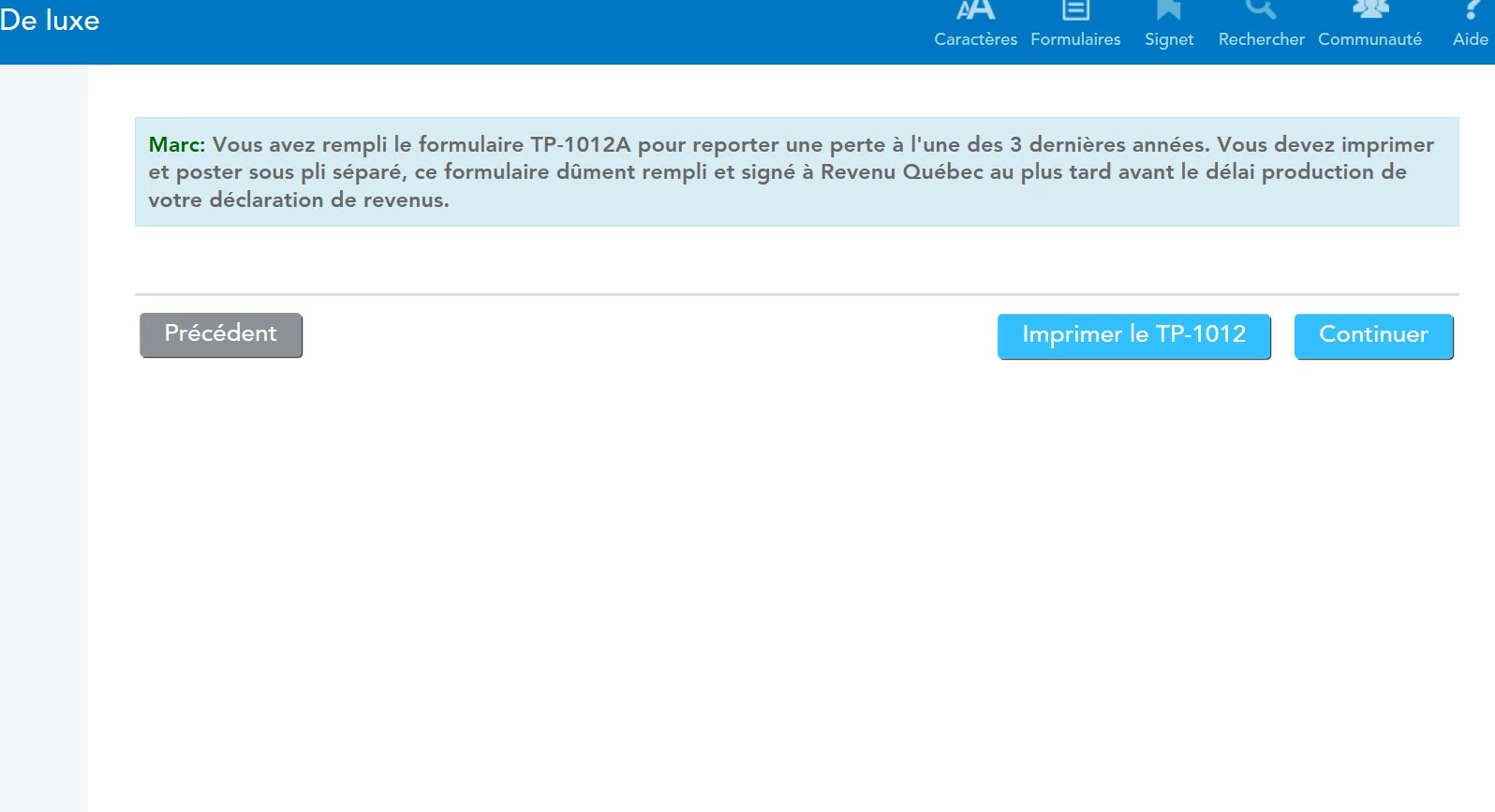 De luxe

Caractères Formulaires Signet Rechercher Communauté Aide

Marc: Vous avez rempli le formulaire TP-1012A pour reporter une perte à l'une des 3 dernières années. Vous devez imprimer et poster sous pli séparé, ce formulaire dûment rempli et signé à Revenu Québec au plus tard avant le délai production de votre déclaration de revenus.

Précédent

Imprimer le TP-1012

Continuer